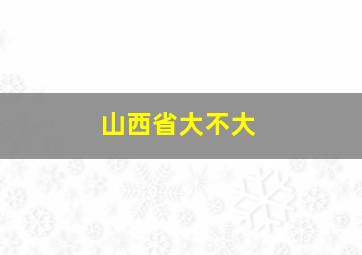 山西省大不大